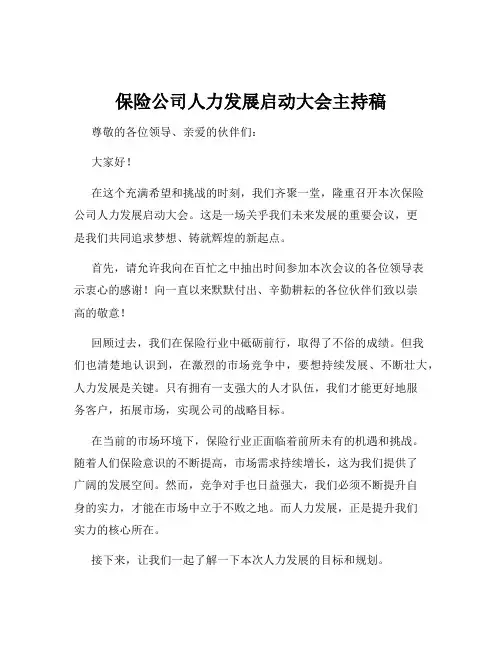 保险公司人力发展启动大会主持稿

尊敬的各位领导、亲爱的伙伴们：

大家好！

在这个充满希望和挑战的时刻，我们齐聚一堂，隆重召开本次保险公司人力发展启动大会。这是一场关乎我们未来发展的重要会议，更是我们共同追求梦想、铸就辉煌的新起点。

首先，请允许我向在百忙之中抽出时间参加本次会议的各位领导表示衷心的感谢！向一直以来默默付出、辛勤耕耘的各位伙伴们致以崇高的敬意！

回顾过去，我们在保险行业中砥砺前行，取得了不俗的成绩。但我们也清楚地认识到，在激烈的市场竞争中，要想持续发展、不断壮大，人力发展是关键。只有拥有一支强大的人才队伍，我们才能更好地服务客户，拓展市场，实现公司的战略目标。

在当前的市场环境下，保险行业正面临着前所未有的机遇和挑战。随着人们保险意识的不断提高，市场需求持续增长，这为我们提供了广阔的发展空间。然而，竞争对手也日益强大，我们必须不断提升自身的实力，才能在市场中立于不败之地。而人力发展，正是提升我们实力的核心所在。

接下来，让我们一起了解一下本次人力发展的目标和规划。